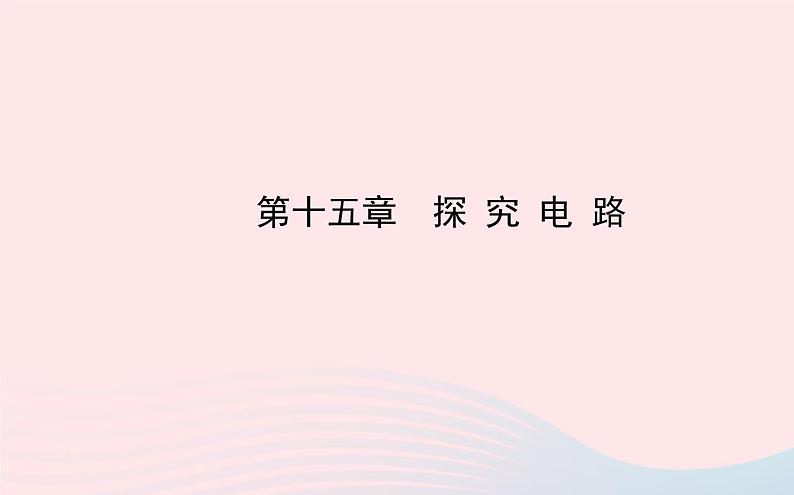 第十五章　探 究 电 路